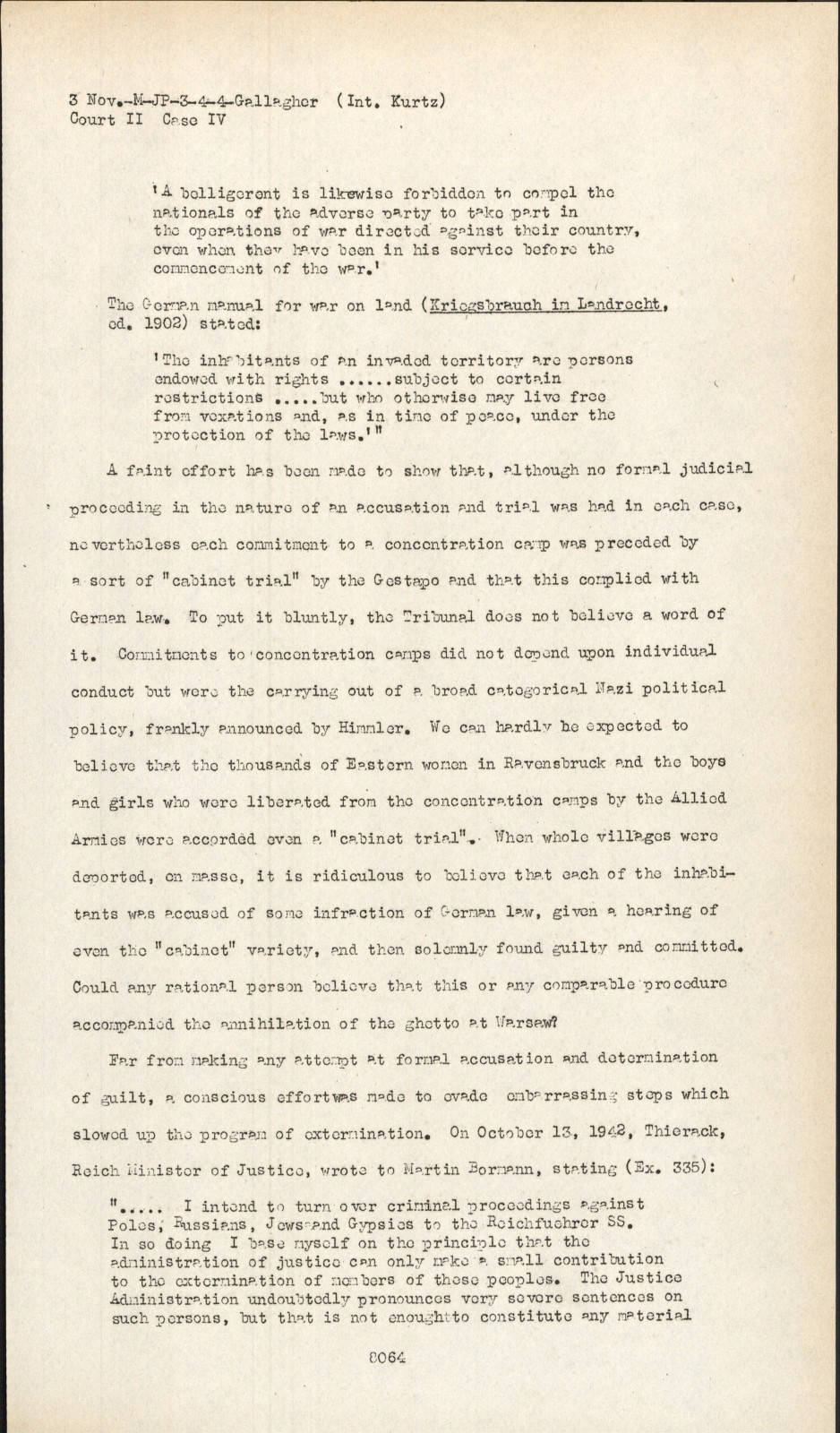 3 Nov.-M-JP-3-4-4-Gallagher (Int. Kurtz)
Court II Case IV

'A belligerent is likewise forbidden to compel the nationals of the adverse party to take part in the operations of war directed against their country, even when they have been in his service before the commencement of the war.'

The German manual for war on land (Kriegsbrauch in Landrecht, ed. 1902) stated:

'The inhabitants of an invaded territory are persons endowed with rights ......subject to certain restrictions .....but who otherwise may live free from vexations and, as in time of peace, under the protection of the laws.'"

A faint effort has been made to show that, although no formal judicial proceeding in the nature of an accusation and trial was had in each case, nevertheless each commitment to a concentration camp was preceded by a sort of "cabinet trial" by the Gestapo and that this complied with German law. To put it bluntly, the Tribunal does not believe a word of it. Commitments to concentration camps did not depend upon individual conduct but were the carrying out of a broad categorical Nazi political policy, frankly announced by Himmler. We can hardly be expected to believe that the thousands of Eastern women in Ravensbruck and the boys and girls who were liberated from the concentration camps by the Allied Armies were accorded even a "cabinet trial". When whole villages were deported, en masse, it is ridiculous to believe that each of the inhabitants was accused of some infraction of German law, given a hearing of even the "cabinet" variety, and then solemnly found guilty and committed. Could any rational person believe that this or any comparable procedure accompanied the annihilation of the ghetto at Warsaw?

Far from making any attempt at formal accusation and determination of guilt, a conscious effortwas made to evade embarrassing steps which slowed up the program of extermination. On October 13, 1942, Thierack, Reich Minister of Justice, wrote to Martin Bormann, stating (Ex. 335):

"..... I intend to turn over criminal proceedings against Poles, Russians, Jews and Gypsies to the Reichfuehrer SS. In so doing I base myself on the principle that the administration of justice can only make a small contribution to the extermination of members of these peoples. The Justice Administration undoubtedly pronounces very severe sentences on such persons, but that is not enoughtto constitute any material

8064